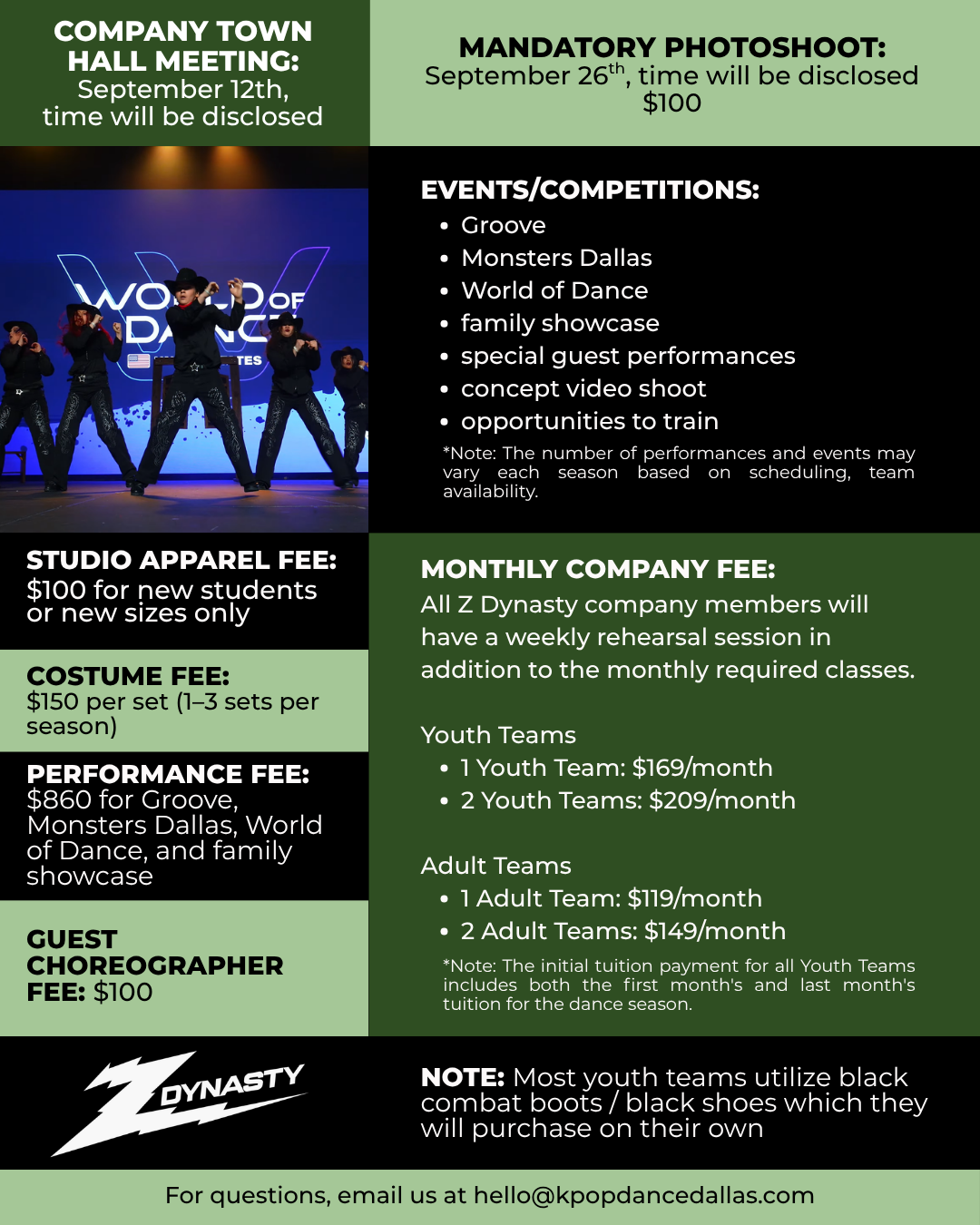 COMPANY TOWN HALL MEETING:
September 12th,
time will be disclosed

MANDATORY PHOTOSHOOT:
September 26$^{th}$, time will be disclosed
$100

EVENTS/COMPETITIONS:
• Groove
• Monsters Dallas
• World of Dance
• family showcase
• special guest performances
• concept video shoot
• opportunities to train

*Note: The number of performances and events may vary each season based on scheduling, team availability.

STUDIO APPAREL FEE:
$100 for new students or new sizes only

COSTUME FEE:
$150 per set (1–3 sets per season)

PERFORMANCE FEE:
$860 for Groove, Monsters Dallas, World of Dance, and family showcase

GUEST CHOREOGRAPHER FEE: $100

MONTHLY COMPANY FEE:
All Z Dynasty company members will have a weekly rehearsal session in addition to the monthly required classes.

Youth Teams
• 1 Youth Team: $169/month
• 2 Youth Teams: $209/month

Adult Teams
• 1 Adult Team: $119/month
• 2 Adult Teams: $149/month

*Note: The initial tuition payment for all Youth Teams includes both the first month's and last month's tuition for the dance season.

Z DYNASTY

NOTE: Most youth teams utilize black combat boots / black shoes which they will purchase on their own

For questions, email us at hello@kpopdancedallas.com